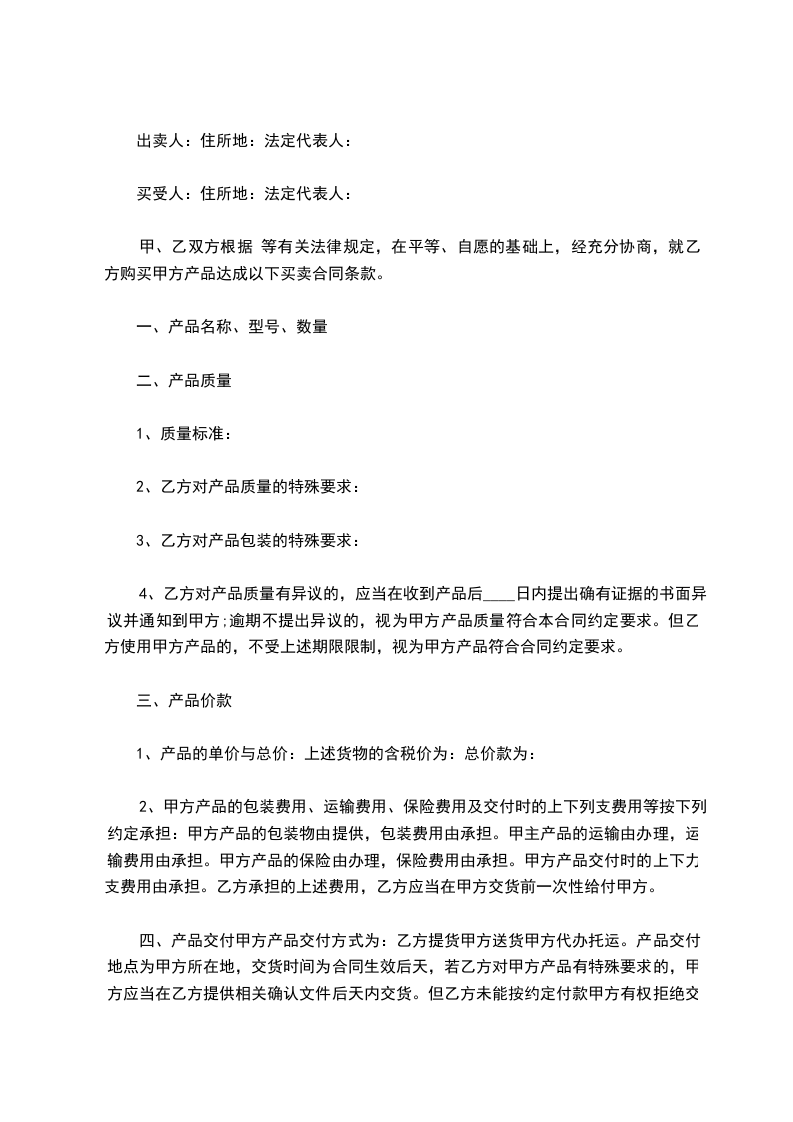 出卖人：住所地：法定代表人：

买受人：住所地：法定代表人：

甲、乙双方根据 等有关法律规定，在平等、自愿的基础上，经充分协商，就乙方购买甲方产品达成以下买卖合同条款。

一、产品名称、型号、数量

二、产品质量

1、质量标准：

2、乙方对产品质量的特殊要求：

3、乙方对产品包装的特殊要求：

4、乙方对产品质量有异议的，应当在收到产品后____日内提出确有证据的书面异议并通知到甲方;逾期不提出异议的，视为甲方产品质量符合本合同约定要求。但乙方使用甲方产品的，不受上述期限限制，视为甲方产品符合合同约定要求。

三、产品价款

1、产品的单价与总价：上述货物的含税价为：总价款为：

2、甲方产品的包装费用、运输费用、保险费用及交付时的上下列支费用等按下列约定承担：甲方产品的包装物由提供，包装费用由承担。甲主产品的运输由办理，运输费用由承担。甲方产品的保险由办理，保险费用由承担。甲方产品交付时的上下力支费用由承担。乙方承担的上述费用，乙方应当在甲方交货前一次性给付甲方。

四、产品交付甲方产品交付方式为：乙方提货甲方送货甲方代办托运。产品交付地点为甲方所在地，交货时间为合同生效后天，若乙方对甲方产品有特殊要求的，甲方应当在乙方提供相关确认文件后天内交货。但乙方未能按约定付款甲方有权拒绝交